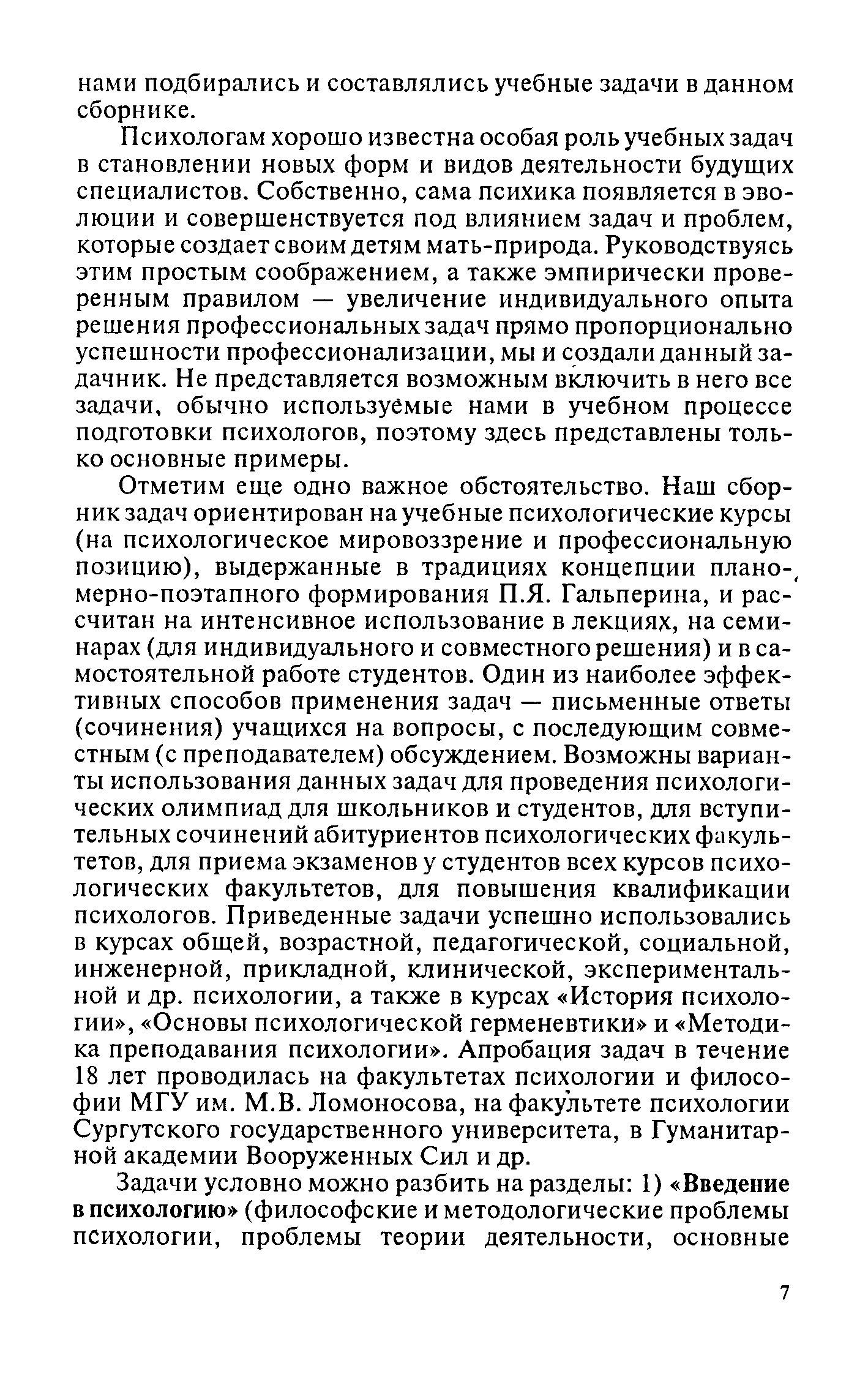 нами подбирались и составлялись учебные задачи в данном сборнике.

Психологам хорошо известна особая роль учебных задач в становлении новых форм и видов деятельности будущих специалистов. Собственно, сама психика появляется в эволюции и совершенствуется под влиянием задач и проблем, которые создает своим детям мать-природа. Руководствуясь этим простым соображением, а также эмпирически проверенным правилом — увеличение индивидуального опыта решения профессиональных задач прямо пропорционально успешности профессионализации, мы и создали данный задачник. Не представляется возможным включить в него все задачи, обычно используемые нами в учебном процессе подготовки психологов, поэтому здесь представлены только основные примеры.

Отметим еще одно важное обстоятельство. Наш сборник задач ориентирован на учебные психологические курсы (на психологическое мировоззрение и профессиональную позицию), выдержанные в традициях концепции планомерно-поэтапного формирования П.Я. Гальперина, и рассчитан на интенсивное использование в лекциях, на семинарах (для индивидуального и совместного решения) и в самостоятельной работе студентов. Один из наиболее эффективных способов применения задач — письменные ответы (сочинения) учащихся на вопросы, с последующим совместным (с преподавателем) обсуждением. Возможны варианты использования данных задач для проведения психологических олимпиад для школьников и студентов, для вступительных сочинений абитуриентов психологических факультетов, для приема экзаменов у студентов всех курсов психологических факультетов, для повышения квалификации психологов. Приведенные задачи успешно использовались в курсах общей, возрастной, педагогической, социальной, инженерной, прикладной, клинической, экспериментальной и др. психологии, а также в курсах «История психологии», «Основы психологической герменевтики» и «Методика преподавания психологии». Апробация задач в течение 18 лет проводилась на факультетах психологии и философии МГУ им. М.В. Ломоносова, на факультете психологии Сургутского государственного университета, в Гуманитарной академии Вооруженных Сил и др.

Задачи условно можно разбить на разделы: 1) «Введение в психологию» (философские и методологические проблемы психологии, проблемы теории деятельности, основные

7